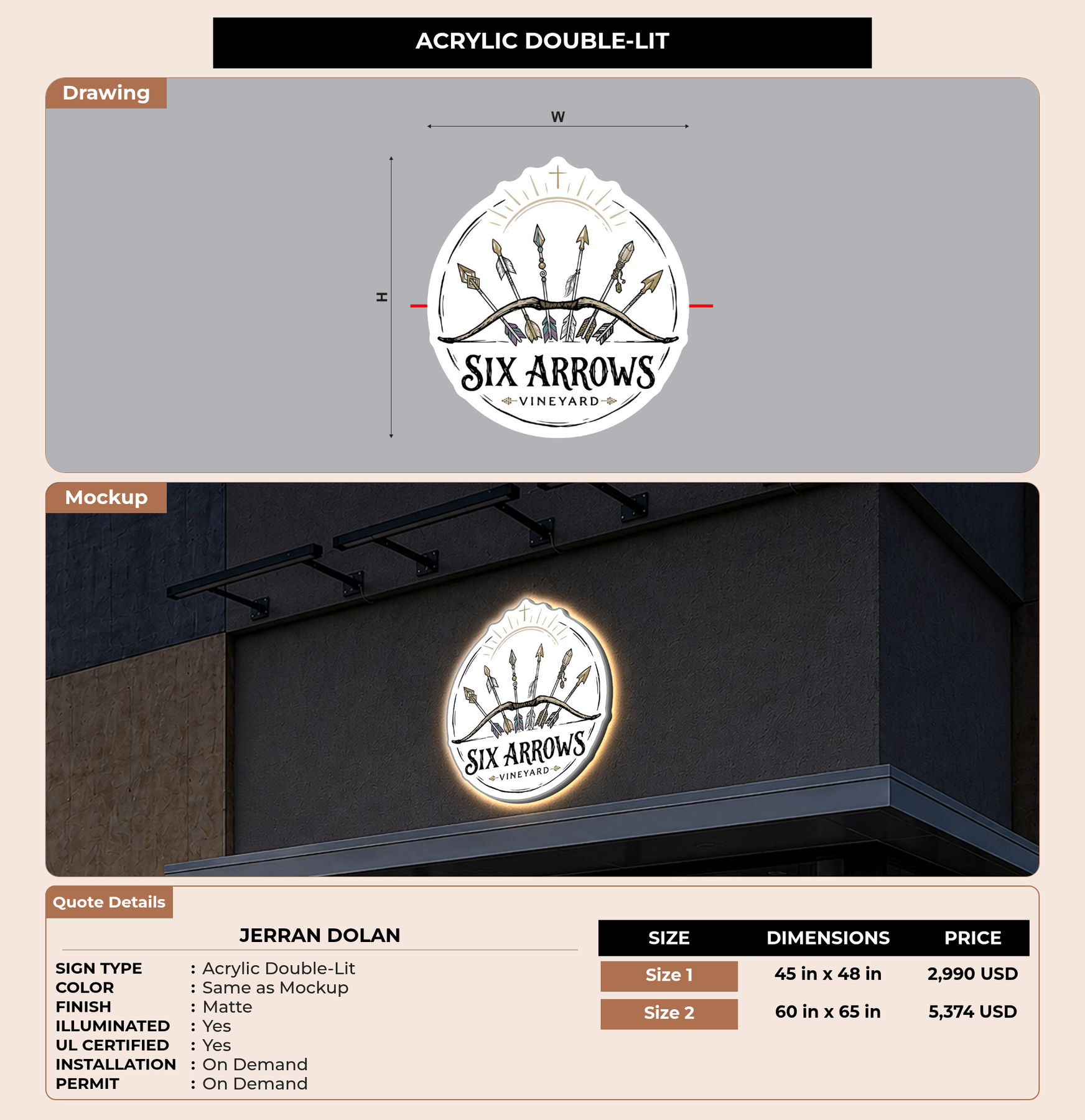 ACRYLIC DOUBLE-LIT

Drawing

W

H

SIX ARROWS
VINEYARD

Mockup

SIX ARROWS
VINEYARD

Quote Details

JERRAN DOLAN

SIGN TYPE : Acrylic Double-Lit
COLOR : Same as Mockup
FINISH : Matte
ILLUMINATED : Yes
UL CERTIFIED : Yes
INSTALLATION : On Demand
PERMIT : On Demand

| SIZE | DIMENSIONS | PRICE |
|---|---|---|
| Size 1 | 45 in x 48 in | 2,990 USD |
| Size 2 | 60 in x 65 in | 5,374 USD |